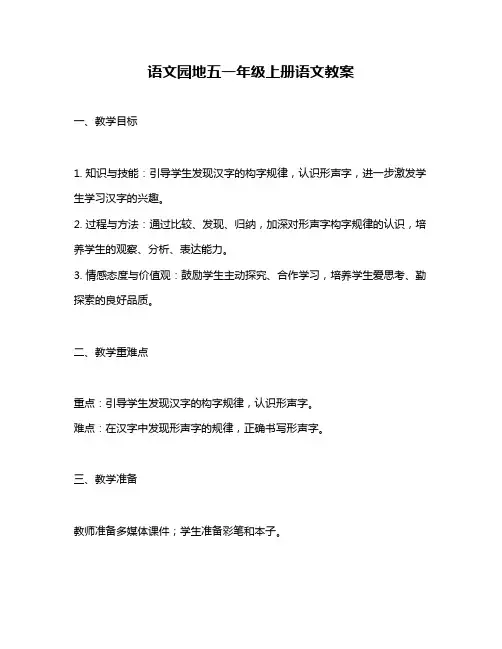 语文园地五一年级上册语文教案

一、教学目标

1. 知识与技能：引导学生发现汉字的构字规律，认识形声字，进一步激发学生学习汉字的兴趣。

2. 过程与方法：通过比较、发现、归纳，加深对形声字构字规律的认识，培养学生的观察、分析、表达能力。

3. 情感态度与价值观：鼓励学生主动探究、合作学习，培养学生爱思考、勤探索的良好品质。

二、教学重难点

重点：引导学生发现汉字的构字规律，认识形声字。

难点：在汉字中发现形声字的规律，正确书写形声字。

三、教学准备

教师准备多媒体课件；学生准备彩笔和本子。